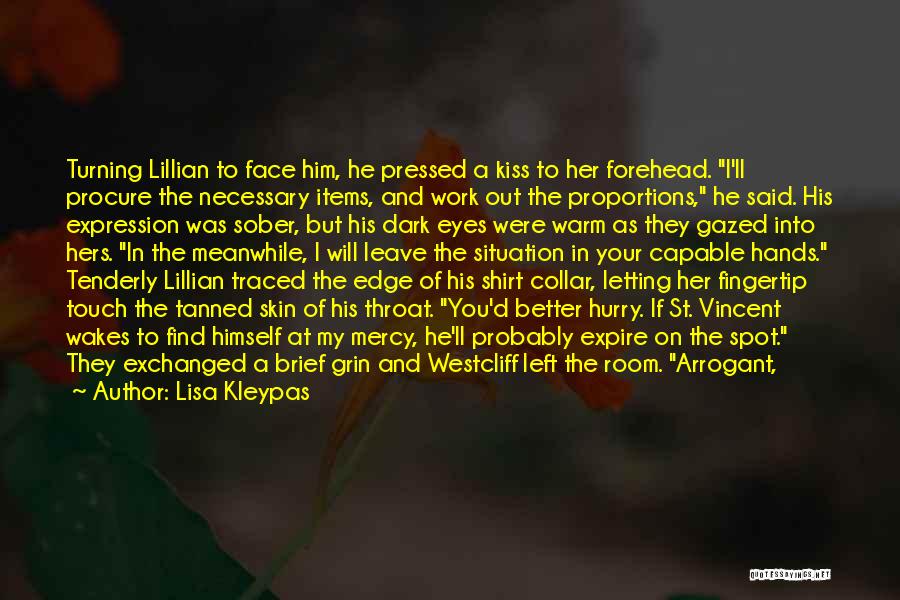 Turning Lillian to face him, he pressed a kiss to her forehead. "I'll procure the necessary items, and work out the proportions," he said. His expression was sober, but his dark eyes were warm as they gazed into hers. "In the meanwhile, I will leave the situation in your capable hands." Tenderly Lillian traced the edge of his shirt collar, letting her fingertip touch the tanned skin of his throat. "You'd better hurry. If St. Vincent wakes to find himself at my mercy, he'll probably expire on the spot." They exchanged a brief grin and Westcliff left the room. "Arrogant,

Author: Lisa Kleypas

QUOTESSAYINGS.NET